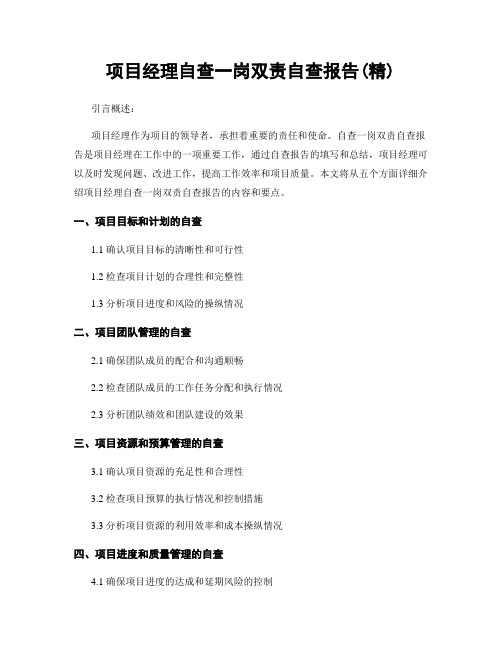 项目经理自查一岗双责自查报告(精)

引言概述：

项目经理作为项目的领导者，承担着重要的责任和使命。自查一岗双责自查报告是项目经理在工作中的一项重要工作，通过自查报告的填写和总结，项目经理可以及时发现问题、改进工作，提高工作效率和项目质量。本文将从五个方面详细介绍项目经理自查一岗双责自查报告的内容和要点。

一、项目目标和计划的自查

1.1 确认项目目标的清晰性和可行性

1.2 检查项目计划的合理性和完整性

1.3 分析项目进度和风险的操纵情况

二、项目团队管理的自查

2.1 确保团队成员的配合和沟通顺畅

2.2 检查团队成员的工作任务分配和执行情况

2.3 分析团队绩效和团队建设的效果

三、项目资源和预算管理的自查

3.1 确认项目资源的充足性和合理性

3.2 检查项目预算的执行情况和控制措施

3.3 分析项目资源的利用效率和成本操纵情况

四、项目进度和质量管理的自查

4.1 确保项目进度的达成和延期风险的控制